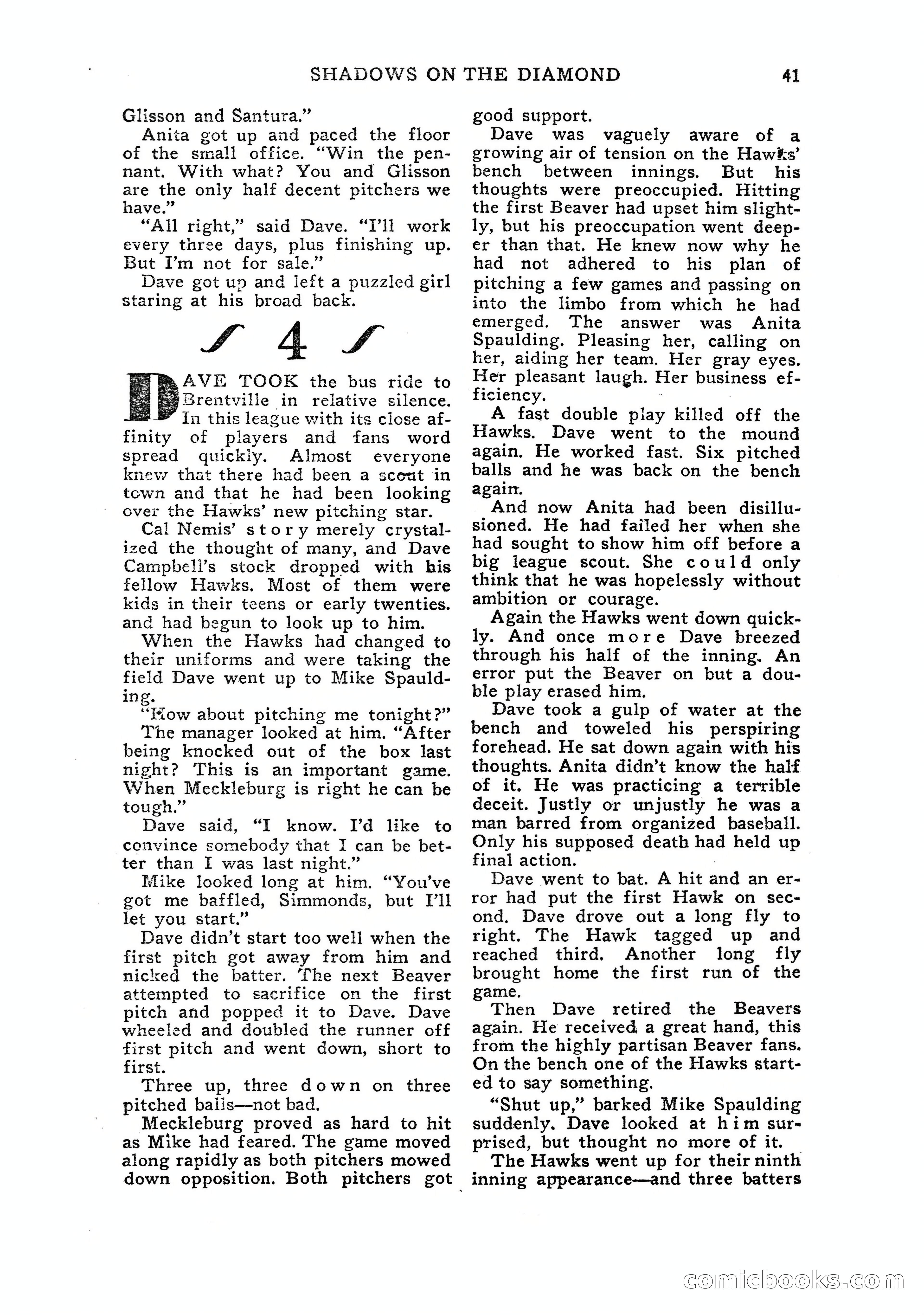 SHADOWS ON THE DIAMOND 41

Glisson and Santura."

Anita got up and paced the floor of the small office. "Win the pennant. With what? You and Glisson are the only half decent pitchers we have."

"All right," said Dave. "I'll work every three days, plus finishing up. But I'm not for sale."

Dave got up and left a puzzled girl staring at his broad back.

4

DAVE TOOK the bus ride to Brentville in relative silence. In this league with its close affinity of players and fans word spread quickly. Almost everyone knew that there had been a scout in town and that he had been looking over the Hawks' new pitching star.

Cal Nemis' story merely crystalized the thought of many, and Dave Campbell's stock dropped with his fellow Hawks. Most of them were kids in their teens or early twenties. and had begun to look up to him.

When the Hawks had changed to their uniforms and were taking the field Dave went up to Mike Spaulding.

"How about pitching me tonight?"

The manager looked at him. "After being knocked out of the box last night? This is an important game. When Meckleburg is right he can be tough."

Dave said, "I know. I'd like to convince somebody that I can be better than I was last night."

Mike looked long at him. "You've got me baffled, Simmonds, but I'll let you start."

Dave didn't start too well when the first pitch got away from him and nicked the batter. The next Beaver attempted to sacrifice on the first pitch and popped it to Dave. Dave wheeled and doubled the runner off first pitch and went down, short to first.

Three up, three down on three pitched balls—not bad.

Meckleburg proved as hard to hit as Mike had feared. The game moved along rapidly as both pitchers mowed down opposition. Both pitchers got good support.

Dave was vaguely aware of a growing air of tension on the Hawks' bench between innings. But his thoughts were preoccupied. Hitting the first Beaver had upset him slightly, but his preoccupation went deeper than that. He knew now why he had not adhered to his plan of pitching a few games and passing on into the limbo from which he had emerged. The answer was Anita Spaulding. Pleasing her, calling on her, aiding her team. Her gray eyes. Her pleasant laugh. Her business efficiency.

A fast double play killed off the Hawks. Dave went to the mound again. He worked fast. Six pitched balls and he was back on the bench again.

And now Anita had been disillusioned. He had failed her when she had sought to show him off before a big league scout. She could only think that he was hopelessly without ambition or courage.

Again the Hawks went down quickly. And once more Dave breezed through his half of the inning. An error put the Beaver on but a double play erased him.

Dave took a gulp of water at the bench and toweled his perspiring forehead. He sat down again with his thoughts. Anita didn't know the half of it. He was practicing a terrible deceit. Justly or unjustly he was a man barred from organized baseball. Only his supposed death had held up final action.

Dave went to bat. A hit and an error had put the first Hawk on second. Dave drove out a long fly to right. The Hawk tagged up and reached third. Another long fly brought home the first run of the game.

Then Dave retired the Beavers again. He received a great hand, this from the highly partisan Beaver fans. On the bench one of the Hawks started to say something.

"Shut up," barked Mike Spaulding suddenly. Dave looked at him surprised, but thought no more of it.

The Hawks went up for their ninth inning appearance—and three batters

comicbooks.com